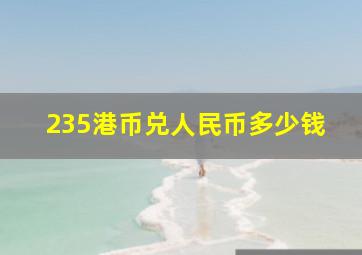 235港币兑人民币多少钱